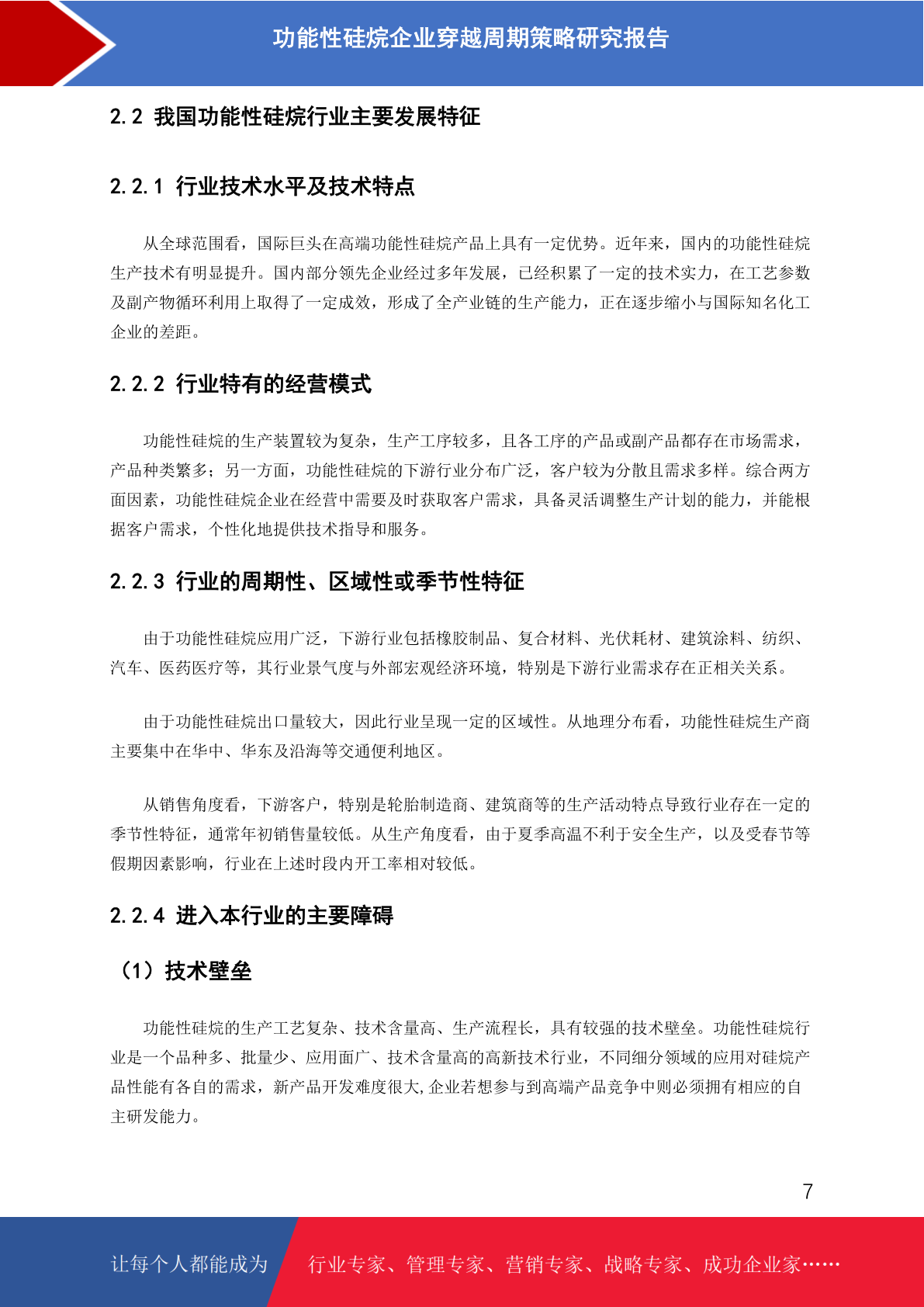 功能性硅烷企业穿越周期策略研究报告

2.2 我国功能性硅烷行业主要发展特征

2.2.1 行业技术水平及技术特点

从全球范围看，国际巨头在高端功能性硅烷产品上具有一定优势。近年来，国内的功能性硅烷生产技术有明显提升。国内部分领先企业经过多年发展，已经积累了一定的技术实力，在工艺参数及副产物循环利用上取得了一定成效，形成了全产业链的生产能力，正在逐步缩小与国际知名化工企业的差距。

2.2.2 行业特有的经营模式

功能性硅烷的生产装置较为复杂，生产工序较多，且各工序的产品或副产品都存在市场需求，产品种类繁多；另一方面，功能性硅烷的下游行业分布广泛，客户较为分散且需求多样。综合两方面因素，功能性硅烷企业在经营中需要及时获取客户需求，具备灵活调整生产计划的能力，并能根据客户需求，个性化地提供技术指导和服务。

2.2.3 行业的周期性、区域性或季节性特征

由于功能性硅烷应用广泛，下游行业包括橡胶制品、复合材料、光伏耗材、建筑涂料、纺织、汽车、医药医疗等，其行业景气度与外部宏观经济环境，特别是下游行业需求存在正相关关系。

由于功能性硅烷出口量较大，因此行业呈现一定的区域性。从地理分布看，功能性硅烷生产商主要集中在华中、华东及沿海等交通便利地区。

从销售角度看，下游客户，特别是轮胎制造商、建筑商等的生产活动特点导致行业存在一定的季节性特征，通常年初销售量较低。从生产角度看，由于夏季高温不利于安全生产，以及受春节等假期因素影响，行业在上述时段内开工率相对较低。

2.2.4 进入本行业的主要障碍

（1）技术壁垒

功能性硅烷的生产工艺复杂、技术含量高、生产流程长，具有较强的技术壁垒。功能性硅烷行业是一个品种多、批量少、应用面广、技术含量高的高新技术行业，不同细分领域的应用对硅烷产品性能有各自的需求，新产品开发难度很大,企业若想参与到高端产品竞争中则必须拥有相应的自主研发能力。

7

让每个人都能成为 行业专家、管理专家、营销专家、战略专家、成功企业家……